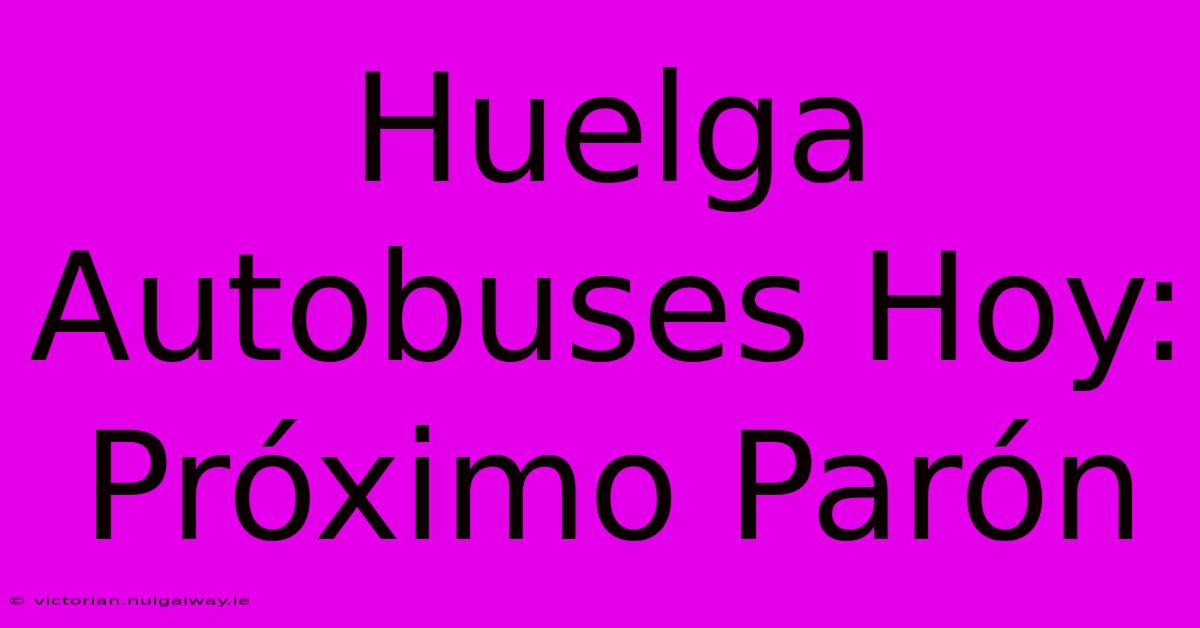 Huelga Autobuses Hoy: Próximo Parón

© victorian.nuigalway.ie